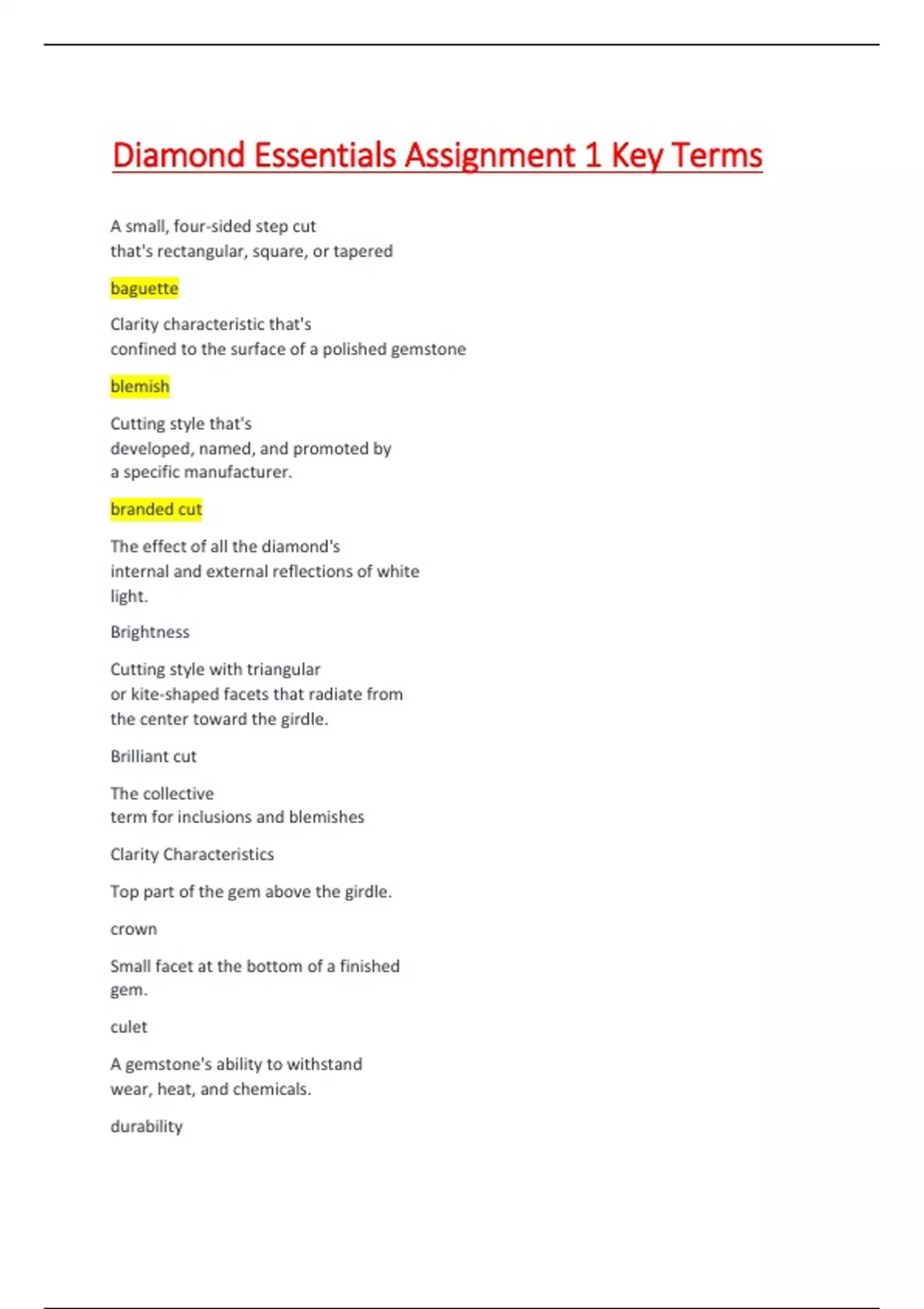 Diamond Essentials Assignment 1 Key Terms

A small, four-sided step cut that's rectangular, square, or tapered

baguette

Clarity characteristic that's confined to the surface of a polished gemstone

blemish

Cutting style that's developed, named, and promoted by a specific manufacturer.

branded cut

The effect of all the diamond's internal and external reflections of white light.

Brightness

Cutting style with triangular or kite-shaped facets that radiate from the center toward the girdle.

Brilliant cut

The collective term for inclusions and blemishes

Clarity Characteristics

Top part of the gem above the girdle.

crown

Small facet at the bottom of a finished gem.

culet

A gemstone's ability to withstand wear, heat, and chemicals.

durability